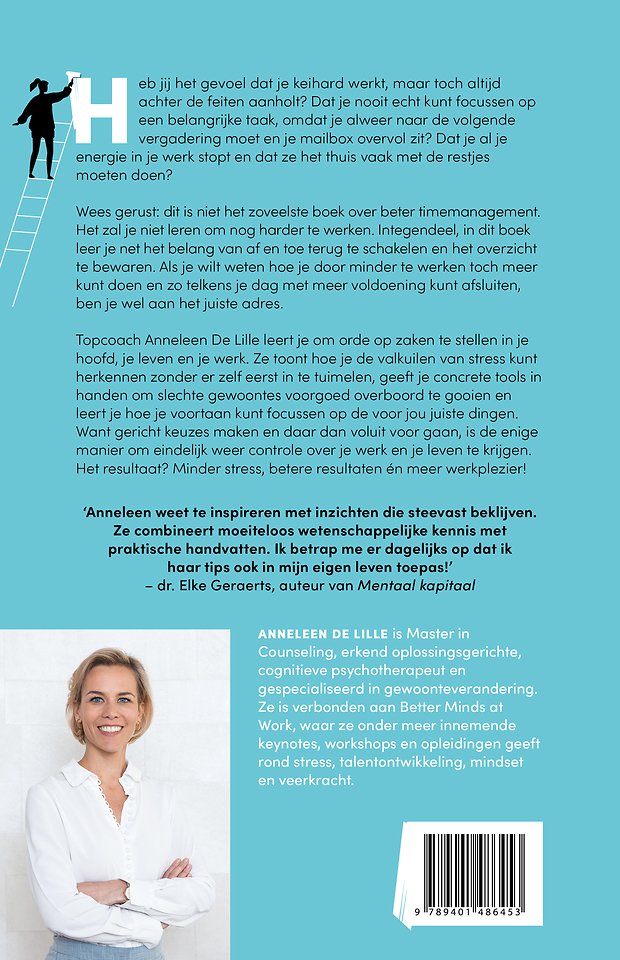 Heb jij het gevoel dat je keihard werkt, maar toch altijd achter de feiten aanholt? Dat je nooit echt kunt focussen op een belangrijke taak, omdat je alweer naar de volgende vergadering moet en je mailbox overvol zit? Dat je al je energie in je werk stopt en dat ze het thuis vaak met de restjes moeten doen?

Wees gerust: dit is niet het zoveelste boek over beter timemanagement. Het zal je niet leren om nog harder te werken. Integendeel, in dit boek leer je net het belang van af en toe terug te schakelen en het overzicht te bewaren. Als je wilt weten hoe je door minder te werken toch meer kunt doen en zo telkens je dag met meer voldoening kunt afsluiten, ben je wel aan het juiste adres.

Topcoach Anneleen De Lille leert je om orde op zaken te stellen in je hoofd, je leven en je werk. Ze toont hoe je de valkuilen van stress kunt herkennen zonder er zelf eerst in te tuimelen, geeft je concrete tools in handen om slechte gewoontes voorgoed overboord te gooien en leert je hoe je voortaan kunt focussen op de voor jou juiste dingen. Want gericht keuzes maken en daar dan voluit voor gaan, is de enige manier om eindelijk weer controle over je werk en je leven te krijgen. Het resultaat? Minder stress, betere resultaten én meer werkplezier!

'Anneleen weet te inspireren met inzichten die steevast beklijven. Ze combineert moeiteloos wetenschappelijke kennis met praktische handvatten. Ik betrap me er dagelijks op dat ik haar tips ook in mijn eigen leven toepas!'
– dr. Elke Geraerts, auteur van Mentaal kapitaal

ANNELEEN DE LILLE is Master in Counseling, erkend oplossingsgerichte, cognitieve psychotherapeut en gespecialiseerd in gewoonteverandering. Ze is verbonden aan Better Minds at Work, waar ze onder meer innemende keynotes, workshops en opleidingen geeft rond stress, talentontwikkeling, mindset en veerkracht.

9 789401 486453